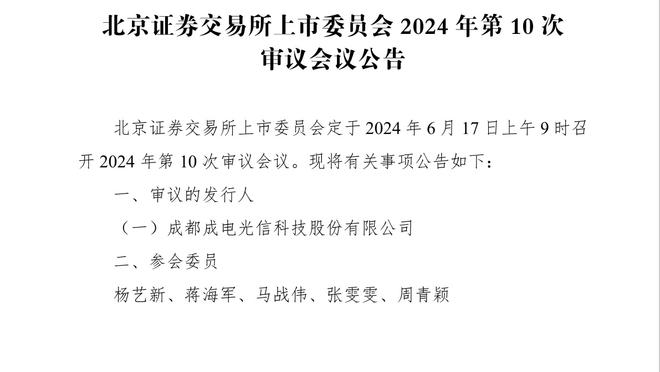 北京证券交易所上市委员会 2024 年第 10 次审议会议公告

北京证券交易所上市委员会定于 2024 年 6 月 17 日上午 9 时召开 2024 年第 10 次审议会议。现将有关事项公告如下：

一、审议的发行人

（一）成都成电光信科技股份有限公司

二、参会委员

杨艺新、蒋海军、马战伟、张雯雯、周青颖